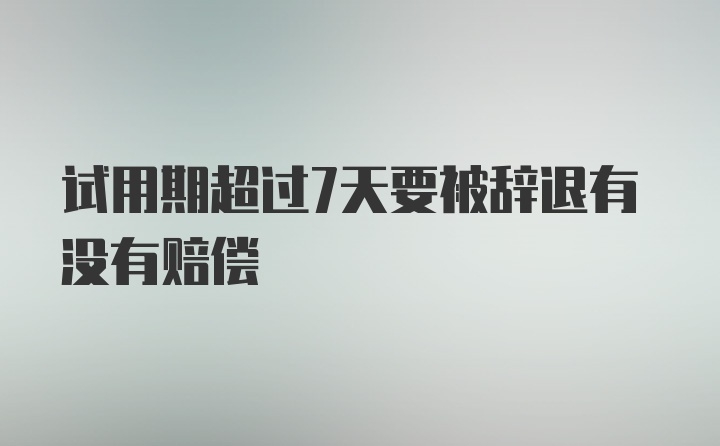 试用期超过7天要被辞退有没有赔偿